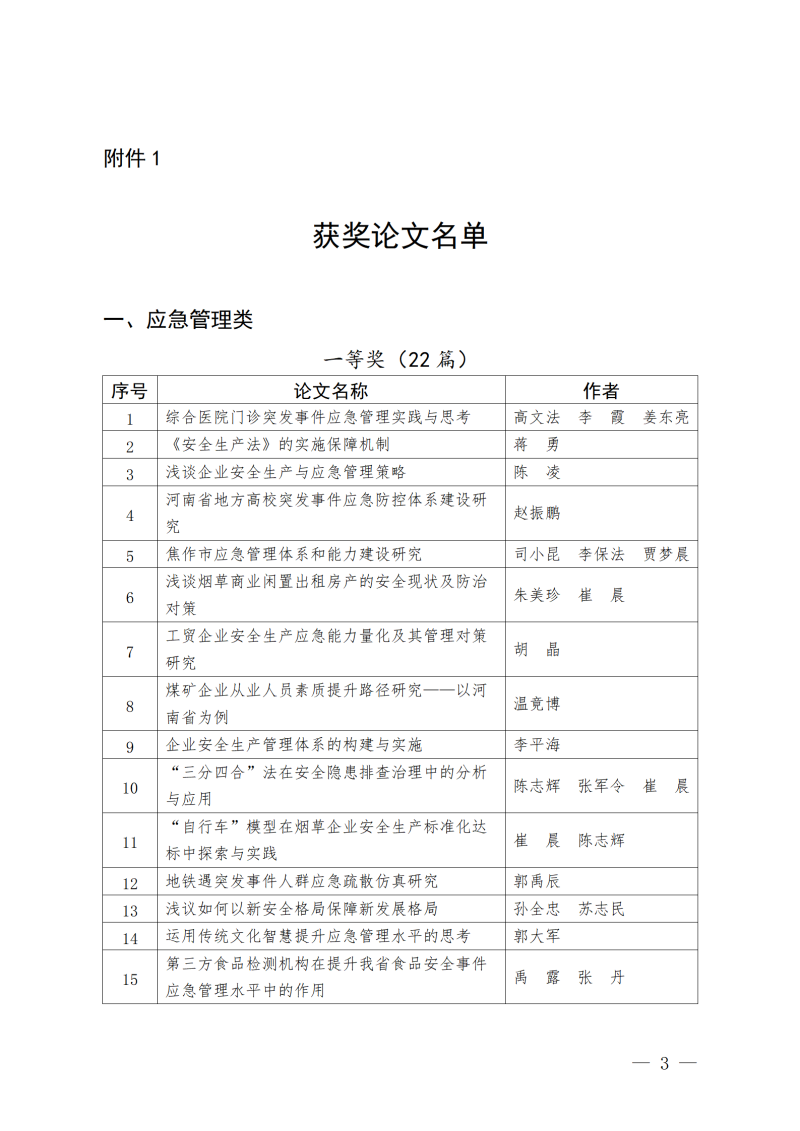 附件 1

获奖论文名单

一、应急管理类

一等奖（22 篇）

| 序号 | 论文名称 | 作者 |
|---|---|---|
| 1 | 综合医院门诊突发事件应急管理实践与思考 | 高文法　李　霞　姜东亮 |
| 2 | 《安全生产法》的实施保障机制 | 蒋　勇 |
| 3 | 浅谈企业安全生产与应急管理策略 | 陈　凌 |
| 4 | 河南省地方高校突发事件应急防控体系建设研究 | 赵振鹏 |
| 5 | 焦作市应急管理体系和能力建设研究 | 司小昆　李保法　贾梦晨 |
| 6 | 浅谈烟草商业闲置出租房产的安全现状及防治对策 | 朱美珍　崔　晨 |
| 7 | 工贸企业安全生产应急能力量化及其管理对策研究 | 胡　晶 |
| 8 | 煤矿企业从业人员素质提升路径研究——以河南省为例 | 温竟博 |
| 9 | 企业安全生产管理体系的构建与实施 | 李平海 |
| 10 | “三分四合”法在安全隐患排查治理中的分析与应用 | 陈志辉　张军令　崔　晨 |
| 11 | “自行车”模型在烟草企业安全生产标准化达标中探索与实践 | 崔　晨　陈志辉 |
| 12 | 地铁遇突发事件人群应急疏散仿真研究 | 郭禹辰 |
| 13 | 浅议如何以新安全格局保障新发展格局 | 孙全忠　苏志民 |
| 14 | 运用传统文化智慧提升应急管理水平的思考 | 郭大军 |
| 15 | 第三方食品检测机构在提升我省食品安全事件应急管理水平中的作用 | 禹　露　张　丹 |

— 3 —